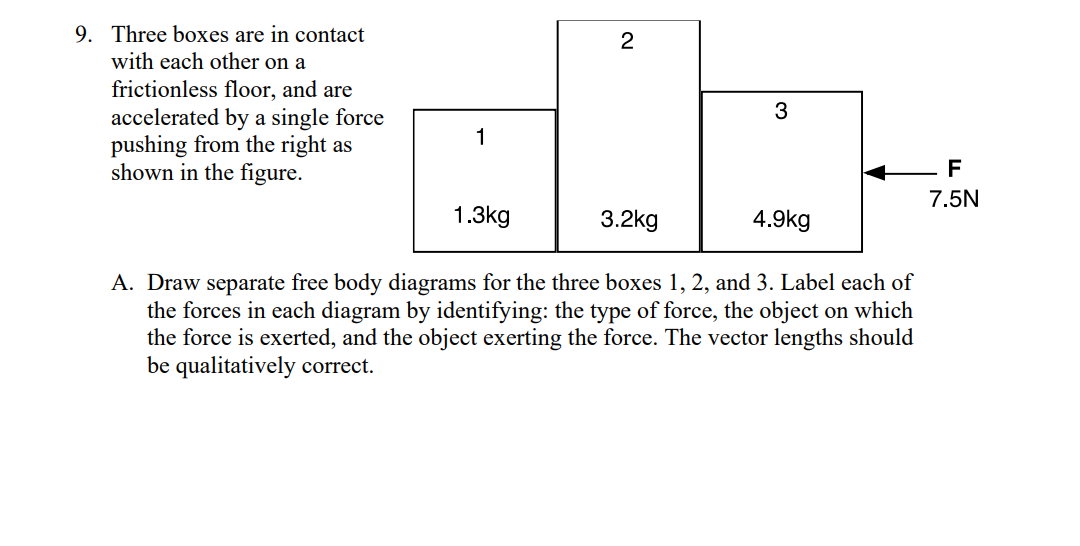 9. Three boxes are in contact with each other on a frictionless floor, and are accelerated by a single force pushing from the right as shown in the figure.

2

3

1

F
7.5N

1.3kg

3.2kg

4.9kg

A. Draw separate free body diagrams for the three boxes 1, 2, and 3. Label each of the forces in each diagram by identifying: the type of force, the object on which the force is exerted, and the object exerting the force. The vector lengths should be qualitatively correct.